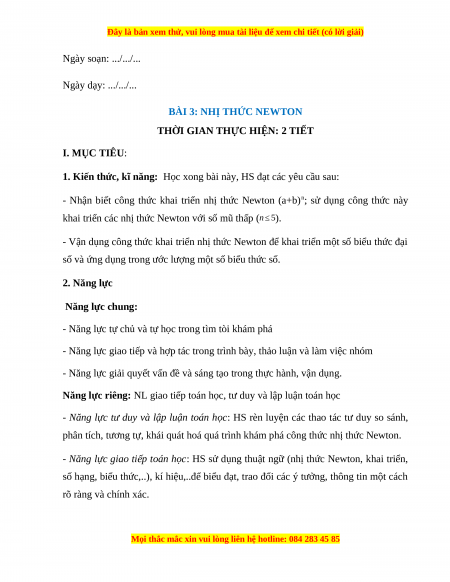 Đây là bản xem thử, vui lòng mua tài liệu để xem chi tiết (có lời giải)

Ngày soạn: .../.../...

Ngày dạy: .../.../...

BÀI 3: NHỊ THỨC NEWTON

THỜI GIAN THỰC HIỆN: 2 TIẾT

I. MỤC TIÊU:

1. Kiến thức, kĩ năng: Học xong bài này, HS đạt các yêu cầu sau:

- Nhận biết công thức khai triển nhị thức Newton $(a+b)^n$; sử dụng công thức này khai triển các nhị thức Newton với số mũ thấp ($n \le 5$).

- Vận dụng công thức khai triển nhị thức Newton để khai triển một số biểu thức đại số và ứng dụng trong ước lượng một số biểu thức số.

2. Năng lực

Năng lực chung:

- Năng lực tự chủ và tự học trong tìm tòi khám phá

- Năng lực giao tiếp và hợp tác trong trình bày, thảo luận và làm việc nhóm

- Năng lực giải quyết vấn đề và sáng tạo trong thực hành, vận dụng.

Năng lực riêng: NL giao tiếp toán học, tư duy và lập luận toán học

- Năng lực tư duy và lập luận toán học: HS rèn luyện các thao tác tư duy so sánh, phân tích, tương tự, khái quát hoá quá trình khám phá công thức nhị thức Newton.

- Năng lực giao tiếp toán học: HS sử dụng thuật ngữ (nhị thức Newton, khai triển, số hạng, biểu thức,..), kí hiệu,..để biểu đạt, trao đổi các ý tưởng, thông tin một cách rõ ràng và chính xác.

Mọi thắc mắc xin vui lòng liên hệ hotline: 084 283 45 85